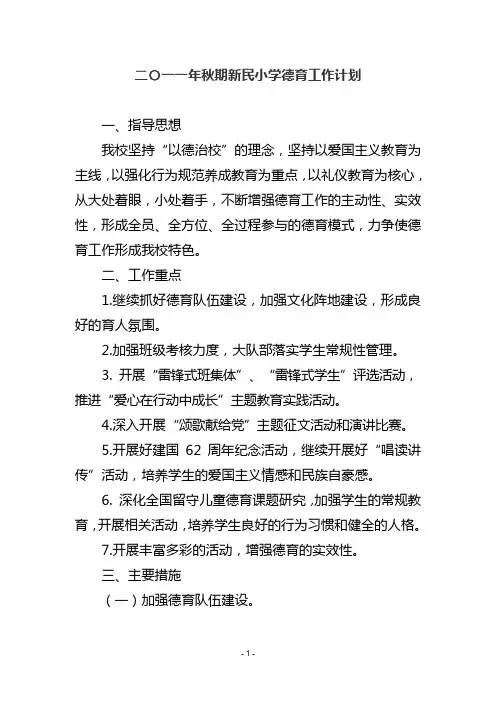 二〇一一年秋期新民小学德育工作计划

一、指导思想

我校坚持“以德治校”的理念，坚持以爱国主义教育为主线，以强化行为规范养成教育为重点，以礼仪教育为核心，从大处着眼，小处着手，不断增强德育工作的主动性、实效性，形成全员、全方位、全过程参与的德育模式，力争使德育工作形成我校特色。

二、工作重点

1.继续抓好德育队伍建设，加强文化阵地建设，形成良好的育人氛围。

2.加强班级考核力度，大队部落实学生常规性管理。

3. 开展“雷锋式班集体”、“雷锋式学生”评选活动，推进“爱心在行动中成长”主题教育实践活动。

4.深入开展“颂歌献给党”主题征文活动和演讲比赛。

5.开展好建国 62 周年纪念活动，继续开展好“唱读讲传”活动，培养学生的爱国主义情感和民族自豪感。

6. 深化全国留守儿童德育课题研究，加强学生的常规教育，开展相关活动，培养学生良好的行为习惯和健全的人格。

7.开展丰富多彩的活动，增强德育的实效性。

三、主要措施

（一）加强德育队伍建设。

- 1 -